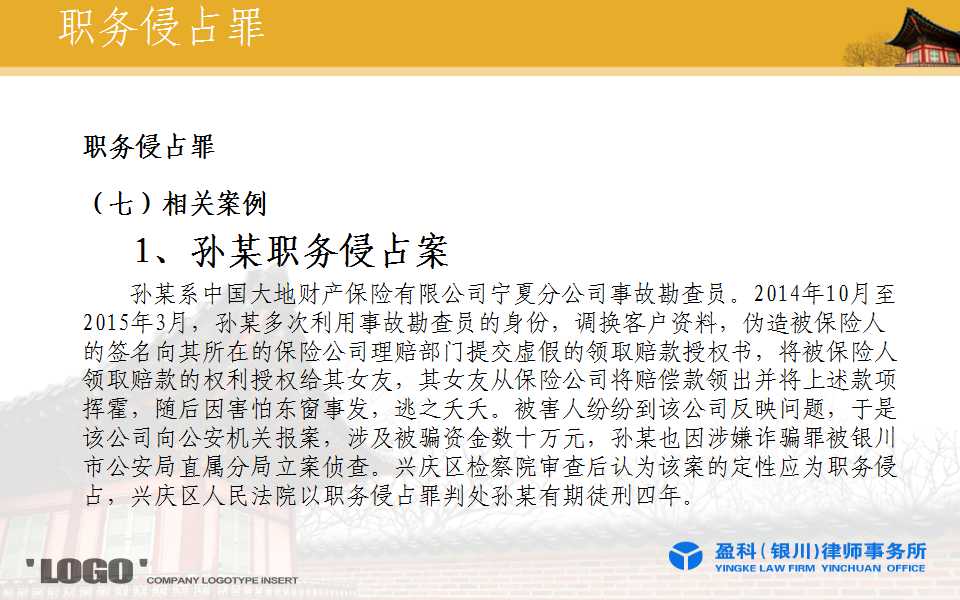 职务侵占罪

职务侵占罪

（七）相关案例

1、孙某职务侵占案

孙某系中国大地财产保险有限公司宁夏分公司事故勘查员。2014年10月至2015年3月，孙某多次利用事故勘查员的身份，调换客户资料，伪造被保险人的签名向其所在的保险公司理赔部门提交虚假的领取赔款授权书，将被保险人领取赔款的权利授权给其女友，其女友从保险公司将赔偿款领出并将上述款项挥霍，随后因害怕东窗事发，逃之夭夭。被害人纷纷到该公司反映问题，于是该公司向公安机关报案，涉及被骗资金数十万元，孙某也因涉嫌诈骗罪被银川市公安局直属分局立案侦查。兴庆区检察院审查后认为该案的定性应为职务侵占，兴庆区人民法院以职务侵占罪判处孙某有期徒刑四年。

'LOGO' COMPANY LOGOTYPE INSERT

盈科（银川）律师事务所
YINGKE LAW FIRM YINCHUAN OFFICE